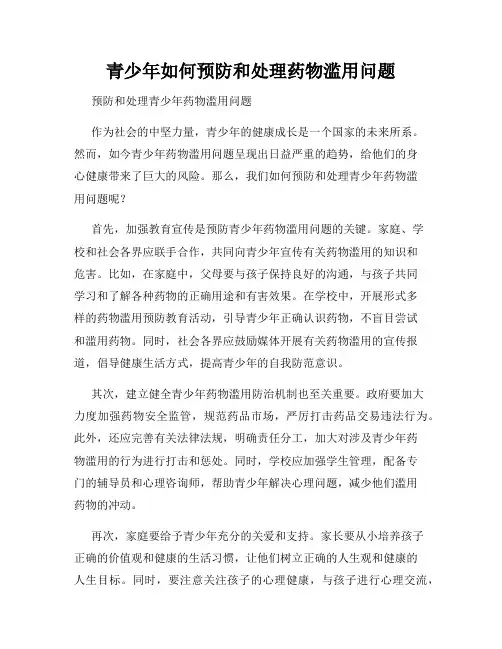 青少年如何预防和处理药物滥用问题

预防和处理青少年药物滥用问题

作为社会的中坚力量，青少年的健康成长是一个国家的未来所系。然而，如今青少年药物滥用问题呈现出日益严重的趋势，给他们的身心健康带来了巨大的风险。那么，我们如何预防和处理青少年药物滥用问题呢？

首先，加强教育宣传是预防青少年药物滥用问题的关键。家庭、学校和社会各界应联手合作，共同向青少年宣传有关药物滥用的知识和危害。比如，在家庭中，父母要与孩子保持良好的沟通，与孩子共同学习和了解各种药物的正确用途和有害效果。在学校中，开展形式多样的药物滥用预防教育活动，引导青少年正确认识药物，不盲目尝试和滥用药物。同时，社会各界应鼓励媒体开展有关药物滥用的宣传报道，倡导健康生活方式，提高青少年的自我防范意识。

其次，建立健全青少年药物滥用防治机制也至关重要。政府要加大力度加强药物安全监管，规范药品市场，严厉打击药品交易违法行为。此外，还应完善有关法律法规，明确责任分工，加大对涉及青少年药物滥用的行为进行打击和惩处。同时，学校应加强学生管理，配备专门的辅导员和心理咨询师，帮助青少年解决心理问题，减少他们滥用药物的冲动。

再次，家庭要给予青少年充分的关爱和支持。家长要从小培养孩子正确的价值观和健康的生活习惯，让他们树立正确的人生观和健康的人生目标。同时，要注意关注孩子的心理健康，与孩子进行心理交流，